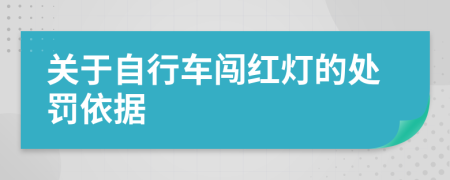 关于自行车闯红灯的处罚依据